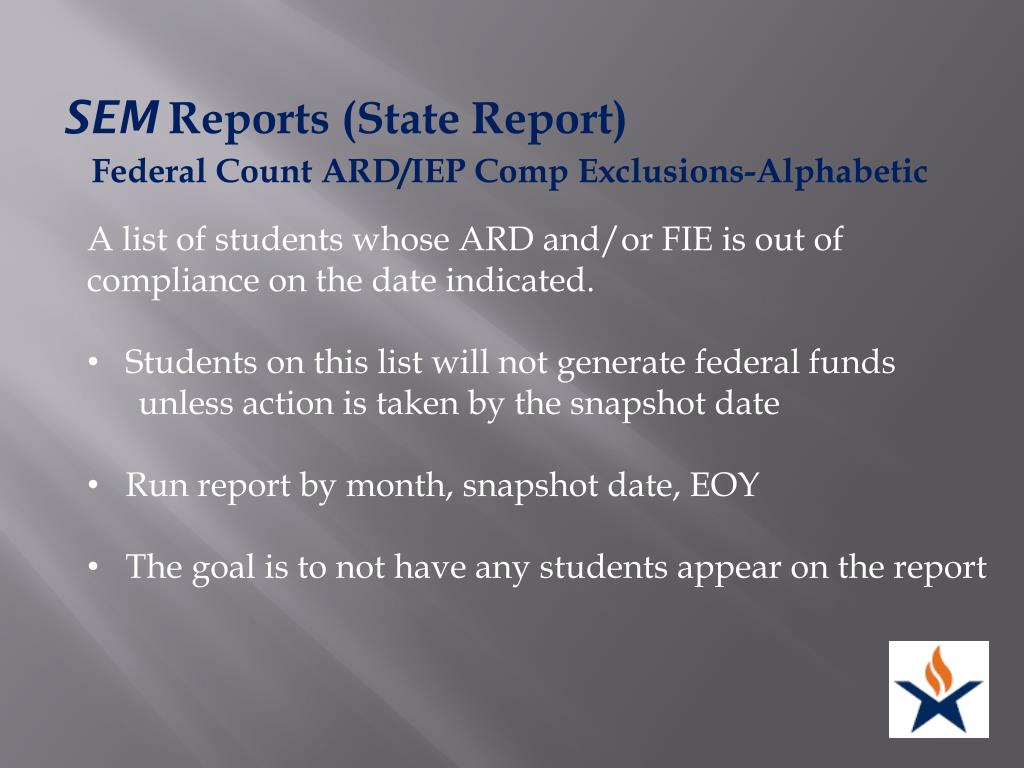 SEM Reports (State Report)
Federal Count ARD/IEP Comp Exclusions-Alphabetic

A list of students whose ARD and/or FIE is out of compliance on the date indicated.

• Students on this list will not generate federal funds unless action is taken by the snapshot date

• Run report by month, snapshot date, EOY

• The goal is to not have any students appear on the report